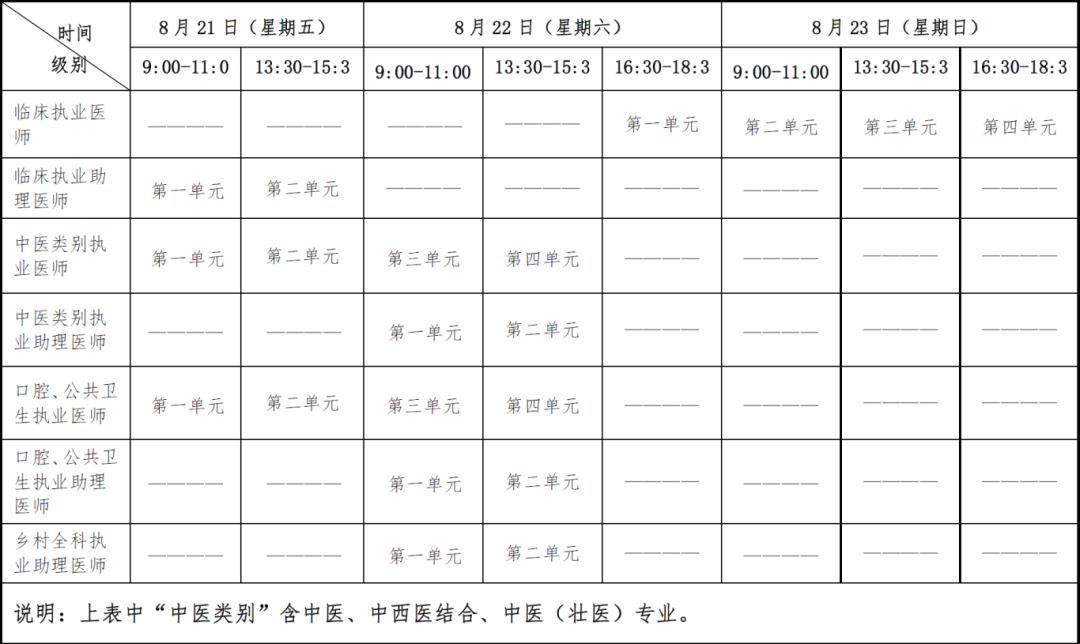 | 时间 级别 | 8月21日（星期五） | | 8月22日（星期六） | | | 8月23日（星期日） | | |
|---|---|---|---|---|---|---|---|---|
| | 9:00-11:0 | 13:30-15:3 | 9:00-11:00 | 13:30-15:3 | 16:30-18:3 | 9:00-11:00 | 13:30-15:3 | 16:30-18:3 |
| 临床执业医师 | ———— | ———— | ———— | ———— | 第一单元 | 第二单元 | 第三单元 | 第四单元 |
| 临床执业助理医师 | 第一单元 | 第二单元 | ———— | ———— | ———— | ———— | ———— | ———— |
| 中医类别执业医师 | 第一单元 | 第二单元 | 第三单元 | 第四单元 | ———— | ———— | ———— | ———— |
| 中医类别执业助理医师 | ———— | ———— | 第一单元 | 第二单元 | ———— | ———— | ———— | ———— |
| 口腔、公共卫生执业医师 | 第一单元 | 第二单元 | 第三单元 | 第四单元 | ———— | ———— | ———— | ———— |
| 口腔、公共卫生执业助理医师 | ———— | ———— | 第一单元 | 第二单元 | ———— | ———— | ———— | ———— |
| 乡村全科执业助理医师 | ———— | ———— | 第一单元 | 第二单元 | ———— | ———— | ———— | ———— |

说明：上表中“中医类别”含中医、中西医结合、中医（壮医）专业。